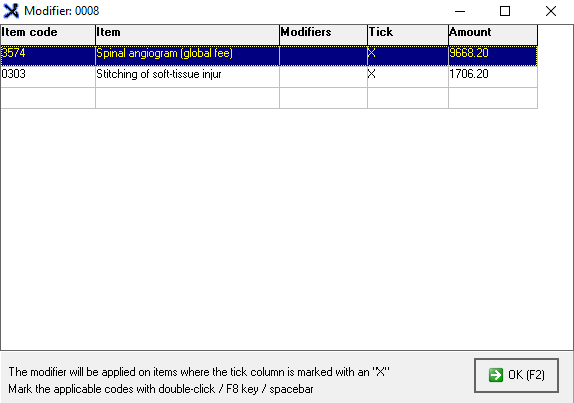 Modifier: 0008

| Item code | Item | Modifiers | Tick | Amount |
|---|---|---|---|---|
| 3574 | Spinal angiogram (global fee) | | X | 9668.20 |
| 0303 | Stitching of soft-tissue injur | | X | 1706.20 |
| | | | | |

The modifier will be applied on items where the tick column is marked with an "X"
Mark the applicable codes with double-click / F8 key / spacebar

OK (F2)